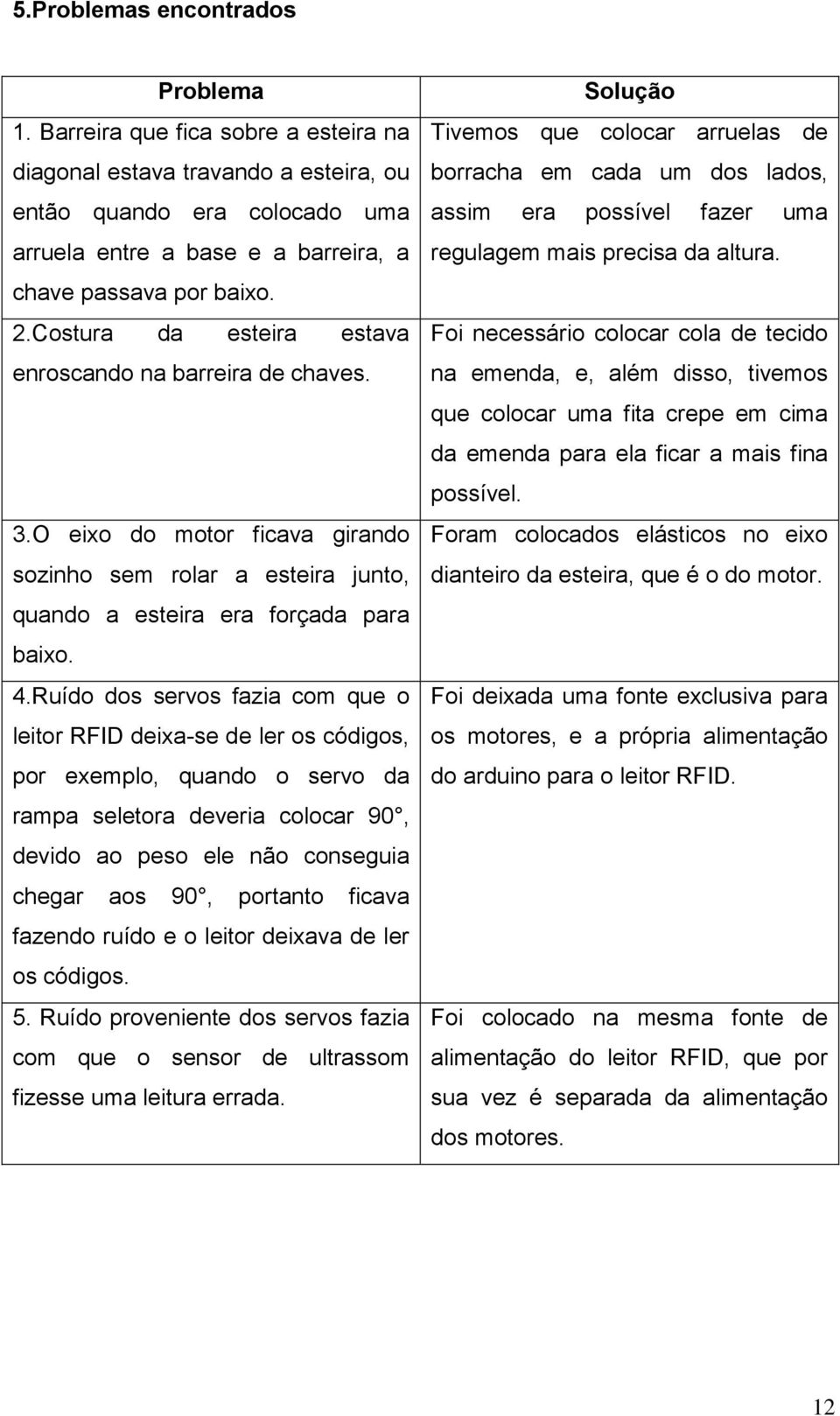 5.Problemas encontrados

| Problema | Solução |
|---|---|
| 1. Barreira que fica sobre a esteira na diagonal estava travando a esteira, ou então quando era colocado uma arruela entre a base e a barreira, a chave passava por baixo. | Tivemos que colocar arruelas de borracha em cada um dos lados, assim era possível fazer uma regulagem mais precisa da altura. |
| 2.Costura da esteira estava enroscando na barreira de chaves. | Foi necessário colocar cola de tecido na emenda, e, além disso, tivemos que colocar uma fita crepe em cima da emenda para ela ficar a mais fina possível. |
| 3.O eixo do motor ficava girando sozinho sem rolar a esteira junto, quando a esteira era forçada para baixo. | Foram colocados elásticos no eixo dianteiro da esteira, que é o do motor. |
| 4.Ruído dos servos fazia com que o leitor RFID deixa-se de ler os códigos, por exemplo, quando o servo da rampa seletora deveria colocar 90°, devido ao peso ele não conseguia chegar aos 90°, portanto ficava fazendo ruído e o leitor deixava de ler os códigos. | Foi deixada uma fonte exclusiva para os motores, e a própria alimentação do arduino para o leitor RFID. |
| 5. Ruído proveniente dos servos fazia com que o sensor de ultrassom fizesse uma leitura errada. | Foi colocado na mesma fonte de alimentação do leitor RFID, que por sua vez é separada da alimentação dos motores. |

12